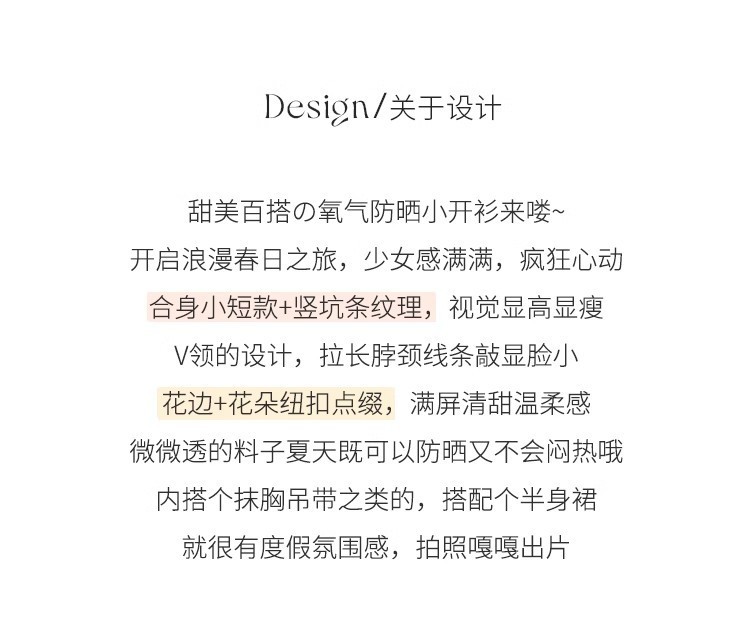 Design/关于设计

甜美百搭の氧气防晒小开衫来喽~
开启浪漫春日之旅，少女感满满，疯狂心动
合身小短款+竖坑条纹理，视觉显高显瘦
V领的设计，拉长脖颈线条敲显脸小
花边+花朵纽扣点缀，满屏清甜温柔感
微微透的料子夏天既可以防晒又不会闷热哦
内搭个抹胸吊带之类的，搭配个半身裙
就很有度假氛围感，拍照嘎嘎出片